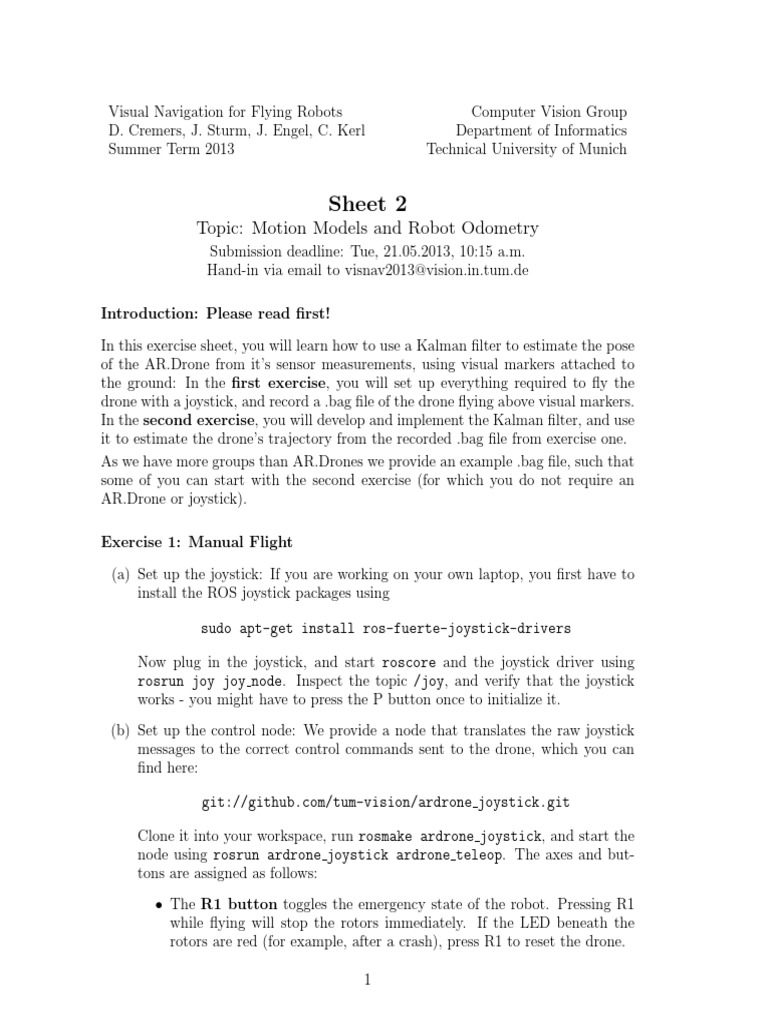 Visual Navigation for Flying Robots
D. Cremers, J. Sturm, J. Engel, C. Kerl
Summer Term 2013

Computer Vision Group
Department of Informatics
Technical University of Munich

Sheet 2

Topic: Motion Models and Robot Odometry
Submission deadline: Tue, 21.05.2013, 10:15 a.m.
Hand-in via email to visnav2013@vision.in.tum.de

Introduction: Please read first!

In this exercise sheet, you will learn how to use a Kalman filter to estimate the pose of the AR.Drone from it's sensor measurements, using visual markers attached to the ground: In the first exercise, you will set up everything required to fly the drone with a joystick, and record a .bag file of the drone flying above visual markers. In the second exercise, you will develop and implement the Kalman filter, and use it to estimate the drone's trajectory from the recorded .bag file from exercise one.

As we have more groups than AR.Drones we provide an example .bag file, such that some of you can start with the second exercise (for which you do not require an AR.Drone or joystick).

Exercise 1: Manual Flight

(a) Set up the joystick: If you are working on your own laptop, you first have to install the ROS joystick packages using

sudo apt-get install ros-fuerte-joystick-drivers

Now plug in the joystick, and start roscore and the joystick driver using rosrun joy joy_node. Inspect the topic /joy, and verify that the joystick works - you might have to press the P button once to initialize it.

(b) Set up the control node: We provide a node that translates the raw joystick messages to the correct control commands sent to the drone, which you can find here:

git://github.com/tum-vision/ardrone_joystick.git

Clone it into your workspace, run rosmake ardrone_joystick, and start the node using rosrun ardrone_joystick ardrone_teleop. The axes and buttons are assigned as follows:

• The R1 button toggles the emergency state of the robot. Pressing R1 while flying will stop the rotors immediately. If the LED beneath the rotors are red (for example, after a crash), press R1 to reset the drone.

1